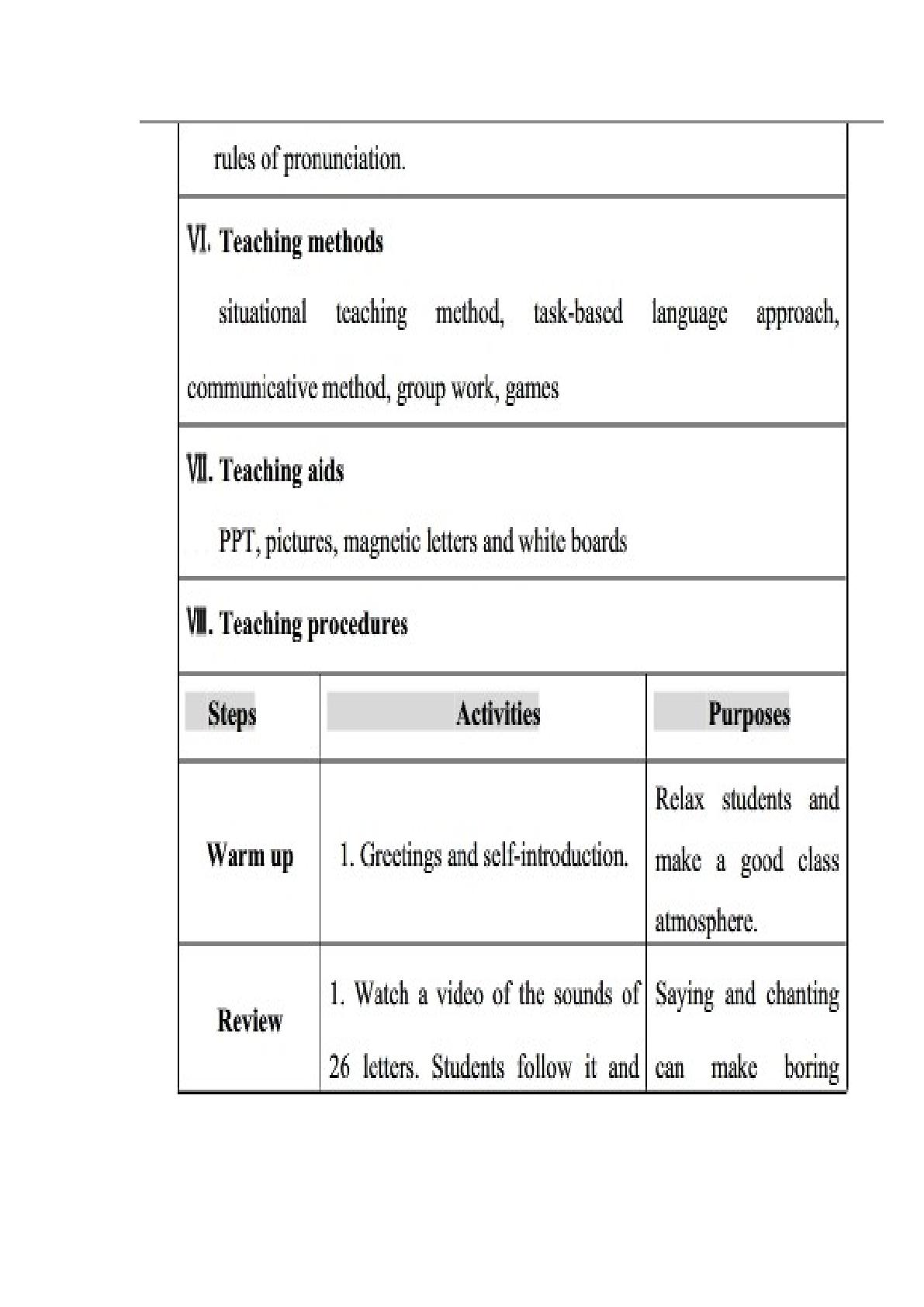 rules of pronunciation.

Ⅵ. Teaching methods

situational teaching method, task-based language approach, communicative method, group work, games

Ⅶ. Teaching aids

PPT, pictures, magnetic letters and white boards

Ⅷ. Teaching procedures

| Steps | Activities | Purposes |
|---|---|---|
| Warm up | 1. Greetings and self-introduction. | Relax students and make a good class atmosphere. |
| Review | 1. Watch a video of the sounds of 26 letters. Students follow it and | Saying and chanting can make boring |